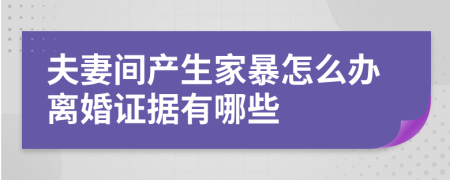 夫妻间产生家暴怎么办离婚证据有哪些